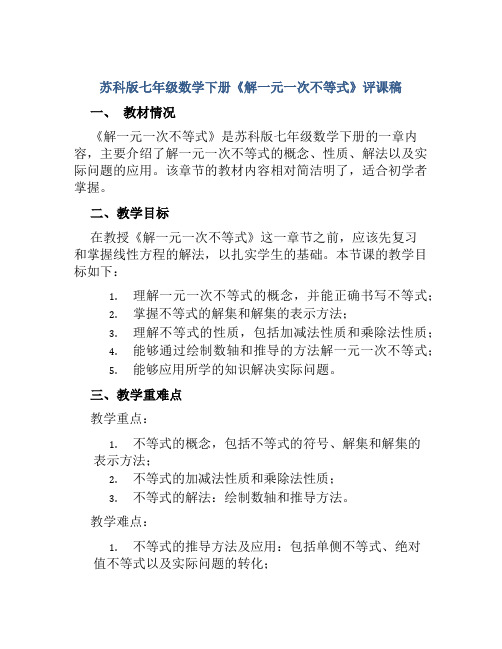 苏科版七年级数学下册《解一元一次不等式》评课稿

一、 教材情况

《解一元一次不等式》是苏科版七年级数学下册的一章内容，主要介绍了解一元一次不等式的概念、性质、解法以及实际问题的应用。该章节的教材内容相对简洁明了，适合初学者掌握。

二、教学目标

在教授《解一元一次不等式》这一章节之前，应该先复习和掌握线性方程的解法，以扎实学生的基础。本节课的教学目标如下：

1. 理解一元一次不等式的概念，并能正确书写不等式；
2. 掌握不等式的解集和解集的表示方法；
3. 理解不等式的性质，包括加减法性质和乘除法性质；
4. 能够通过绘制数轴和推导的方法解一元一次不等式；
5. 能够应用所学的知识解决实际问题。

三、教学重难点

教学重点：

1. 不等式的概念，包括不等式的符号、解集和解集的表示方法；
2. 不等式的加减法性质和乘除法性质；
3. 不等式的解法：绘制数轴和推导方法。

教学难点：

1. 不等式的推导方法及应用：包括单侧不等式、绝对值不等式以及实际问题的转化；